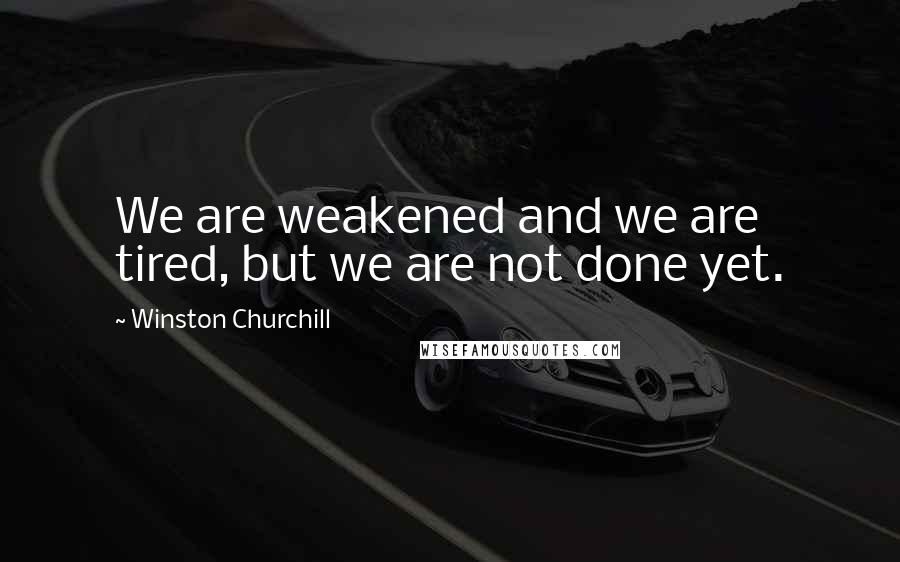 We are weakened and we are tired, but we are not done yet.

~ Winston Churchill

WISEFAMOUSQUOTES.COM